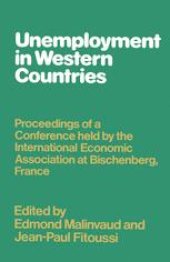 Unemployment in Western Countries

Proceedings of a Conference held by the International Economic Association at Bischenberg, France

Edited by
Edmond Malinvaud and
Jean-Paul Fitoussi